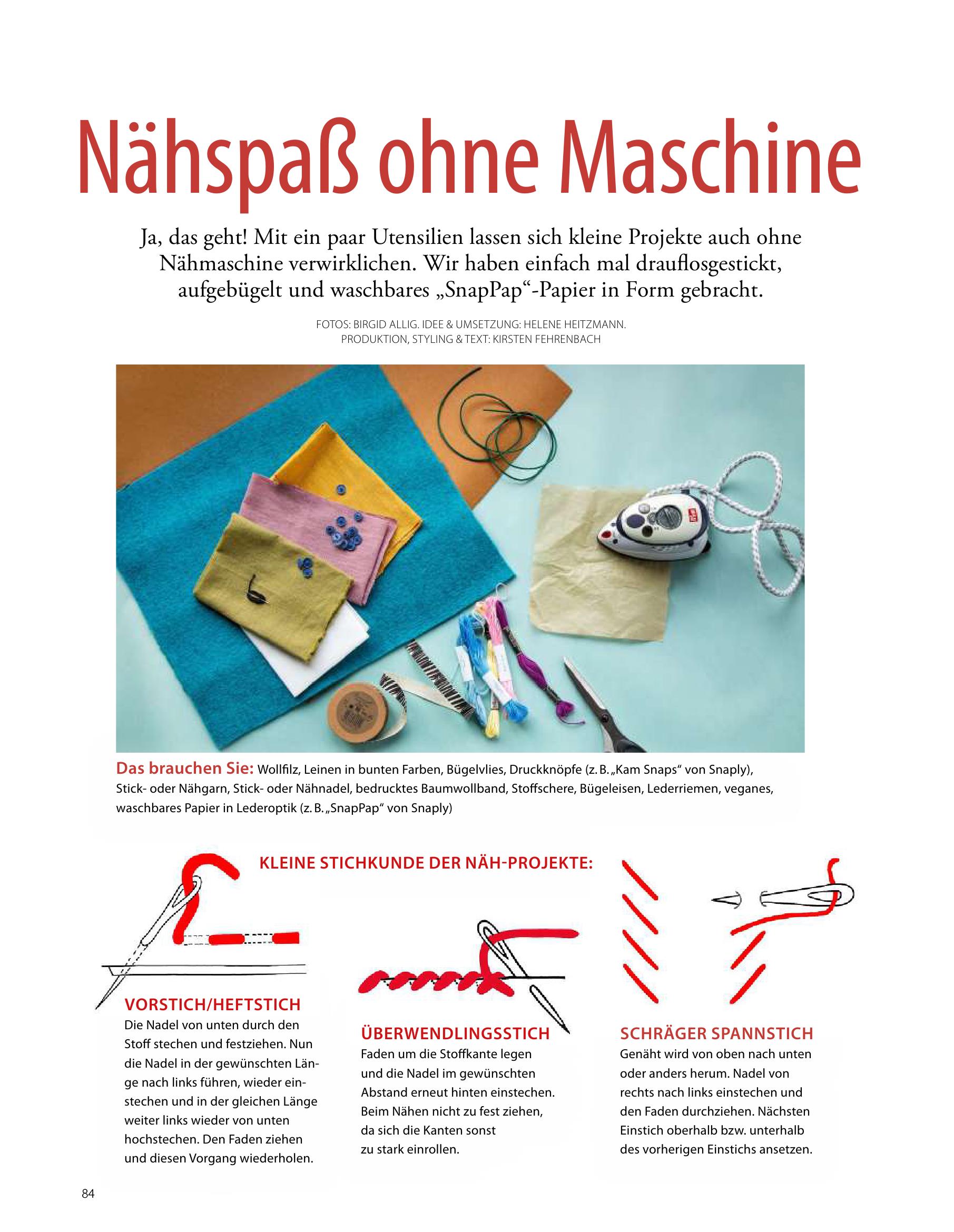 Nähspaß ohne Maschine

Ja, das geht! Mit ein paar Utensilien lassen sich kleine Projekte auch ohne Nähmaschine verwirklichen. Wir haben einfach mal drauflosgestickt, aufgebügelt und waschbares „SnapPap“-Papier in Form gebracht.

FOTOS: BIRGID ALLIG. IDEE & UMSETZUNG: HELENE HEITZMANN.
PRODUKTION, STYLING & TEXT: KIRSTEN FEHRENBACH

Das brauchen Sie: Wollfilz, Leinen in bunten Farben, Bügelvlies, Druckknöpfe (z. B. „Kam Snaps“ von Snaply), Stick- oder Nähgarn, Stick- oder Nähnadel, bedrucktes Baumwollband, Stoffschere, Bügeleisen, Lederriemen, veganes, waschbares Papier in Lederoptik (z. B. „SnapPap“ von Snaply)

KLEINE STICHKUNDE DER NÄH-PROJEKTE:

VORSTICH/HEFTSTICH
Die Nadel von unten durch den Stoff stechen und festziehen. Nun die Nadel in der gewünschten Länge nach links führen, wieder einstechen und in der gleichen Länge weiter links wieder von unten hochstechen. Den Faden ziehen und diesen Vorgang wiederholen.

ÜBERWENDLINGSSTICH
Faden um die Stoffkante legen und die Nadel im gewünschten Abstand erneut hinten einstechen. Beim Nähen nicht zu fest ziehen, da sich die Kanten sonst zu stark einrollen.

SCHRÄGER SPANNSTICH
Genäht wird von oben nach unten oder anders herum. Nadel von rechts nach links einstechen und den Faden durchziehen. Nächsten Einstich oberhalb bzw. unterhalb des vorherigen Einstichs ansetzen.

84